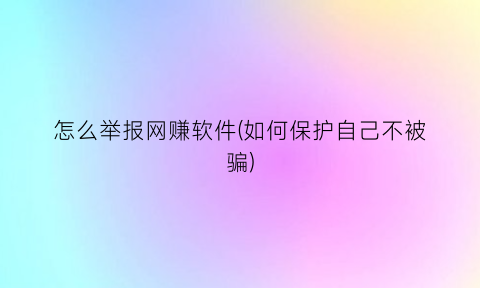 怎么举报网赚软件(如何保护自己不被骗)